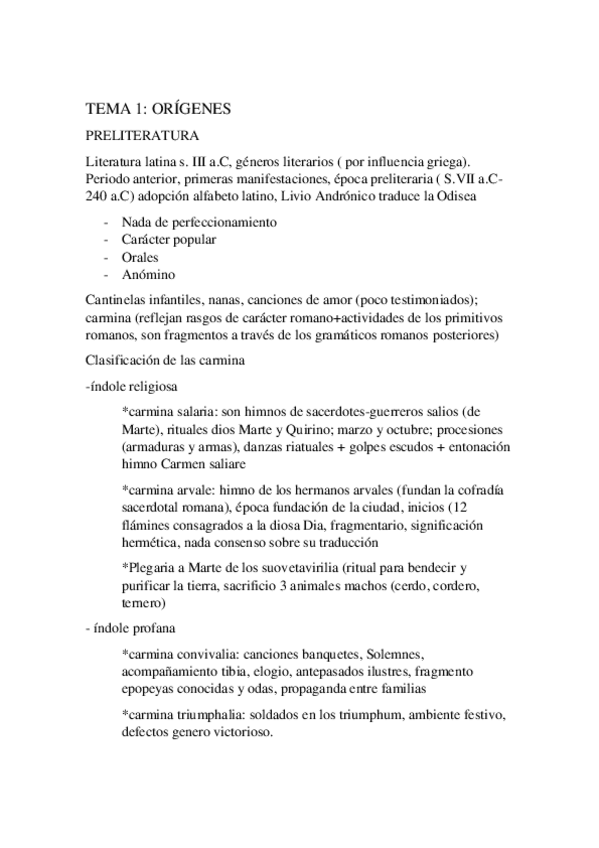 TEMA 1: ORÍGENES

PRELITERATURA

Literatura latina s. III a.C, géneros literarios ( por influencia griega). Periodo anterior, primeras manifestaciones, época preliteraria ( S.VII a.C-240 a.C) adopción alfabeto latino, Livio Andrónico traduce la Odisea

- Nada de perfeccionamiento
- Carácter popular
- Orales
- Anómino

Cantinelas infantiles, nanas, canciones de amor (poco testimoniados); carmina (reflejan rasgos de carácter romano+actividades de los primitivos romanos, son fragmentos a través de los gramáticos romanos posteriores)

Clasificación de las carmina

-índole religiosa

*carmina salaria: son himnos de sacerdotes-guerreros salios (de Marte), rituales dios Marte y Quirino; marzo y octubre; procesiones (armaduras y armas), danzas riatuales + golpes escudos + entonación himno Carmen saliare

*carmina arvale: himno de los hermanos arvales (fundan la cofradía sacerdotal romana), época fundación de la ciudad, inicios (12 flámines consagrados a la diosa Dia, fragmentario, significación hermética, nada consenso sobre su traducción

*Plegaria a Marte de los suovetavirilia (ritual para bendecir y purificar la tierra, sacrificio 3 animales machos (cerdo, cordero, ternero)

- índole profana

*carmina convivalia: canciones banquetes, Solemnes, acompañamiento tibia, elogio, antepasados ilustres, fragmento epopeyas conocidas y odas, propaganda entre familias

*carmina triumphalia: soldados en los triumphum, ambiente festivo, defectos genero victorioso.